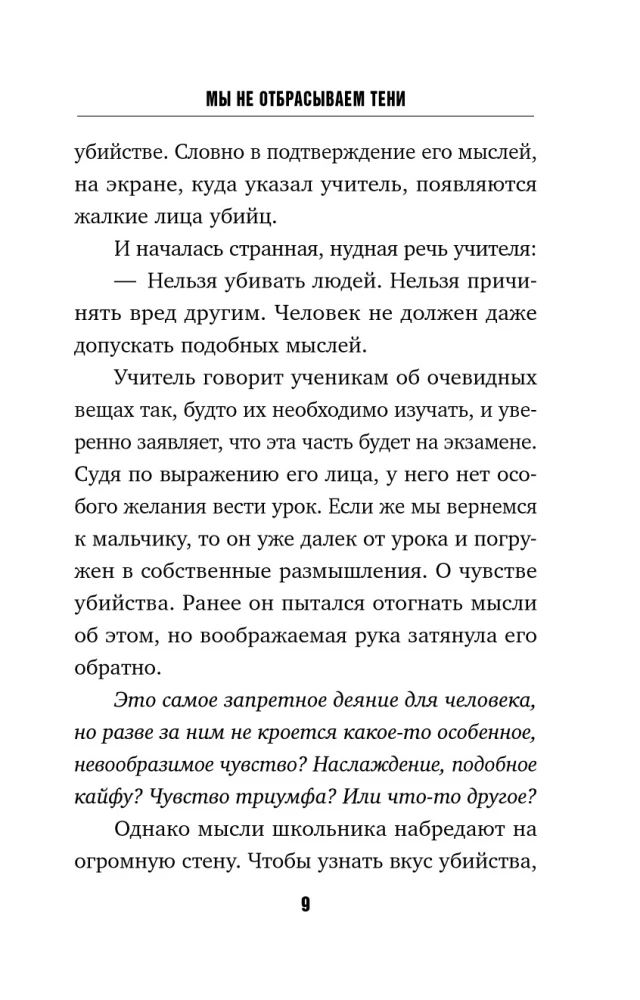 МЫ НЕ ОТБРАСЫВАЕМ ТЕНИ

убийстве. Словно в подтверждение его мыслей, на экране, куда указал учитель, появляются жалкие лица убийц.

И началась странная, нудная речь учителя:

— Нельзя убивать людей. Нельзя причинять вред другим. Человек не должен даже допускать подобных мыслей.

Учитель говорит ученикам об очевидных вещах так, будто их необходимо изучать, и уверенно заявляет, что эта часть будет на экзамене. Судя по выражению его лица, у него нет особого желания вести урок. Если же мы вернемся к мальчику, то он уже далек от урока и погружен в собственные размышления. О чувстве убийства. Ранее он пытался отогнать мысли об этом, но воображаемая рука затянула его обратно.

Это самое запретное деяние для человека, но разве за ним не кроется какое-то особенное, невообразимое чувство? Наслаждение, подобное кайфу? Чувство триумфа? Или что-то другое?

Однако мысли школьника набредают на огромную стену. Чтобы узнать вкус убийства,

9